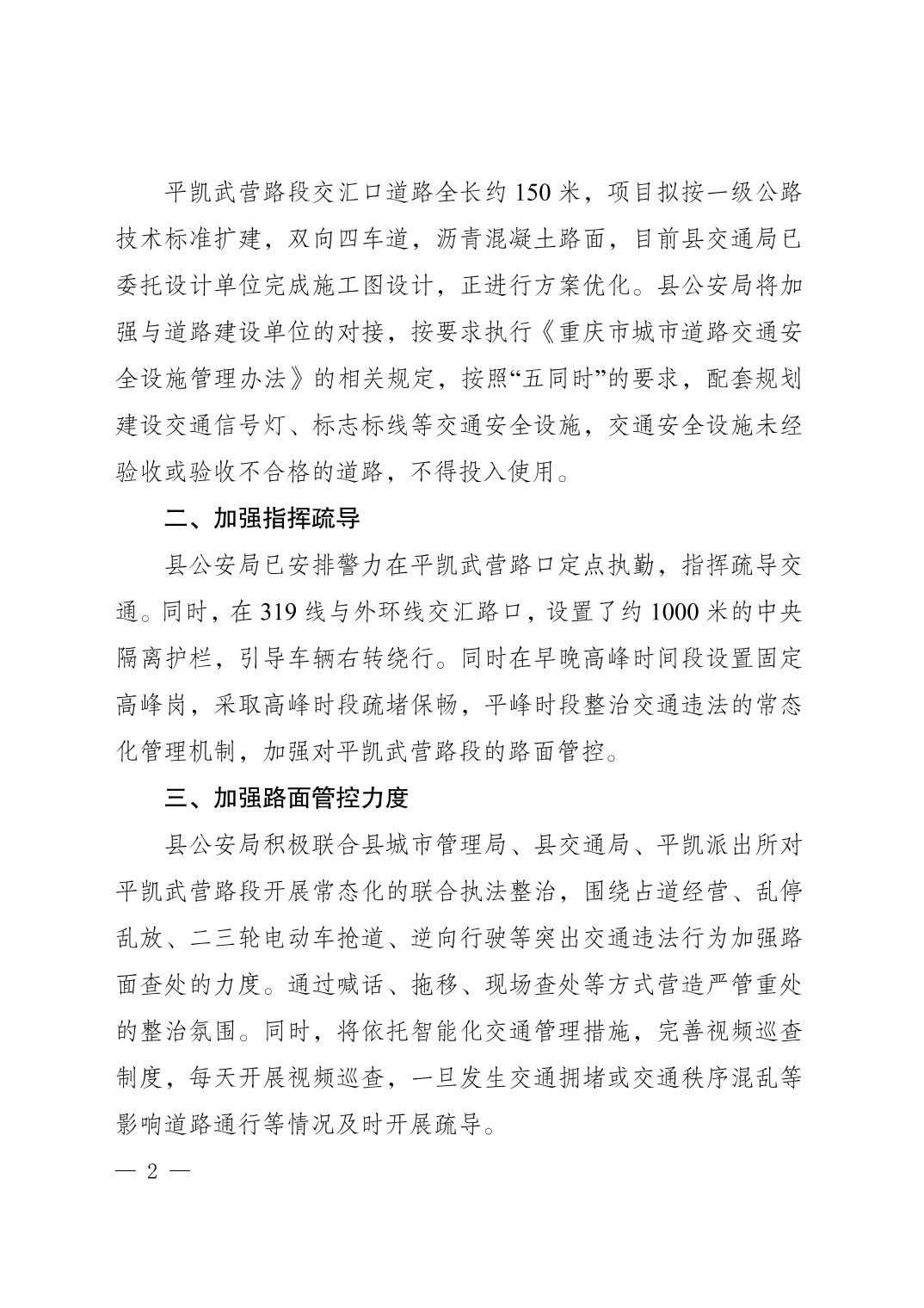 平凯武营路段交汇口道路全长约 150 米，项目拟按一级公路技术标准扩建，双向四车道，沥青混凝土路面，目前县交通局已委托设计单位完成施工图设计，正进行方案优化。县公安局将加强与道路建设单位的对接，按要求执行《重庆市城市道路交通安全设施管理办法》的相关规定，按照“五同时”的要求，配套规划建设交通信号灯、标志标线等交通安全设施，交通安全设施未经验收或验收不合格的道路，不得投入使用。

二、加强指挥疏导

县公安局已安排警力在平凯武营路口定点执勤，指挥疏导交通。同时，在 319 线与外环线交汇路口，设置了约 1000 米的中央隔离护栏，引导车辆右转绕行。同时在早晚高峰时间段设置固定高峰岗，采取高峰时段疏堵保畅，平峰时段整治交通违法的常态化管理机制，加强对平凯武营路段的路面管控。

三、加强路面管控力度

县公安局积极联合县城市管理局、县交通局、平凯派出所对平凯武营路段开展常态化的联合执法整治，围绕占道经营、乱停乱放、二三轮电动车抢道、逆向行驶等突出交通违法行为加强路面查处的力度。通过喊话、拖移、现场查处等方式营造严管重处的整治氛围。同时，将依托智能化交通管理措施，完善视频巡查制度，每天开展视频巡查，一旦发生交通拥堵或交通秩序混乱等影响道路通行等情况及时开展疏导。

— 2 —